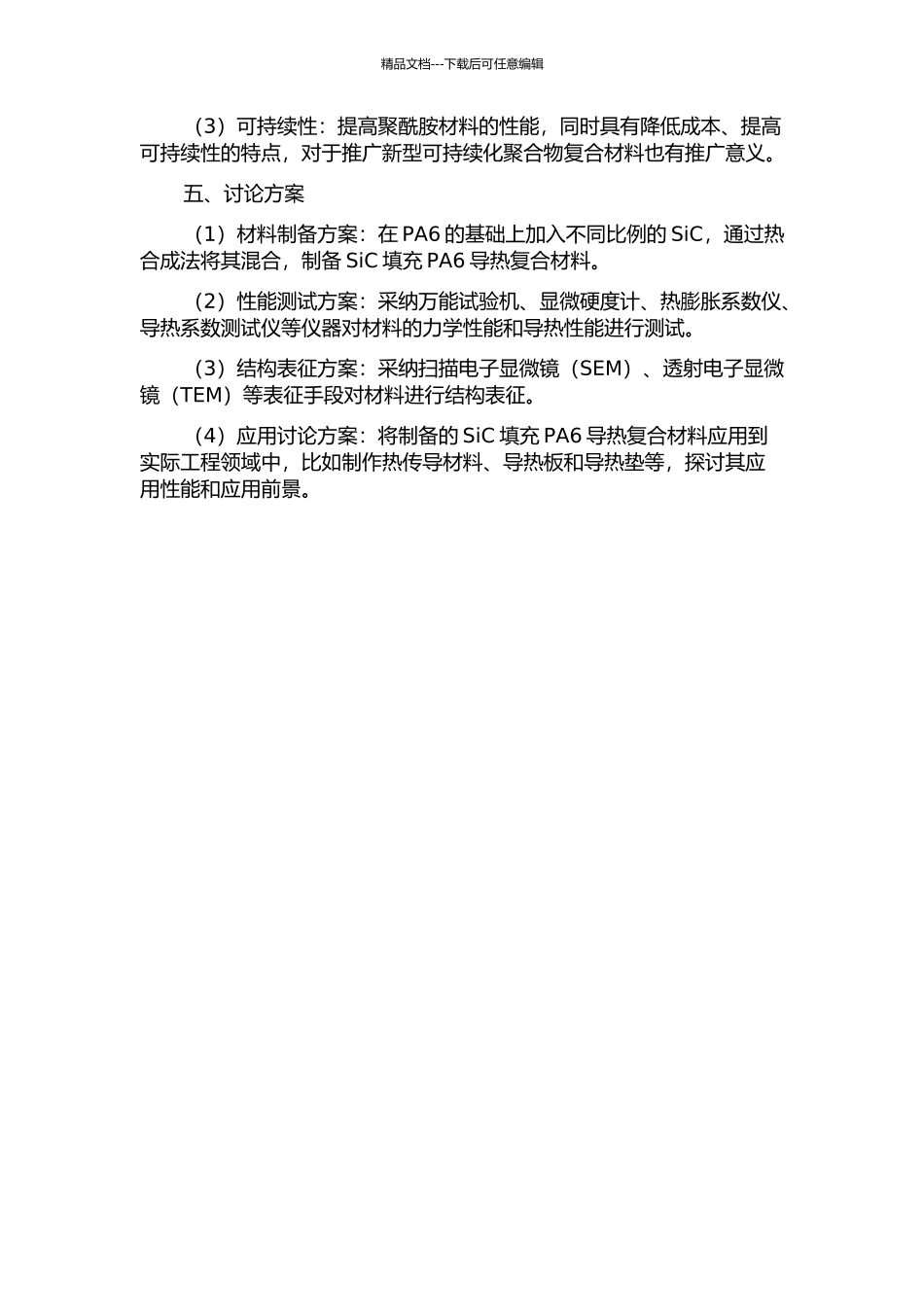 精品文档---下载后可任意编辑

（3）可持续性：提高聚酰胺材料的性能，同时具有降低成本、提高可持续性的特点，对于推广新型可持续化聚合物复合材料也有推广意义。

五、讨论方案

（1）材料制备方案：在 PA6 的基础上加入不同比例的 SiC，通过热合成法将其混合，制备 SiC 填充 PA6 导热复合材料。

（2）性能测试方案：采纳万能试验机、显微硬度计、热膨胀系数仪、导热系数测试仪等仪器对材料的力学性能和导热性能进行测试。

（3）结构表征方案：采纳扫描电子显微镜（SEM）、透射电子显微镜（TEM）等表征手段对材料进行结构表征。

（4）应用讨论方案：将制备的 SiC 填充 PA6 导热复合材料应用到实际工程领域中，比如制作热传导材料、导热板和导热垫等，探讨其应用性能和应用前景。